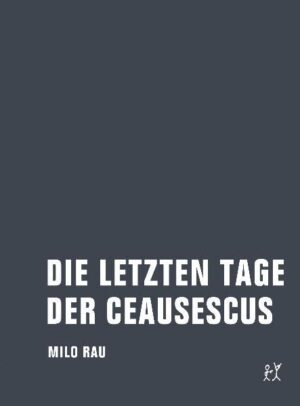 DIE LETZTEN TAGE DER CEAUSESCUS

MILO RAU